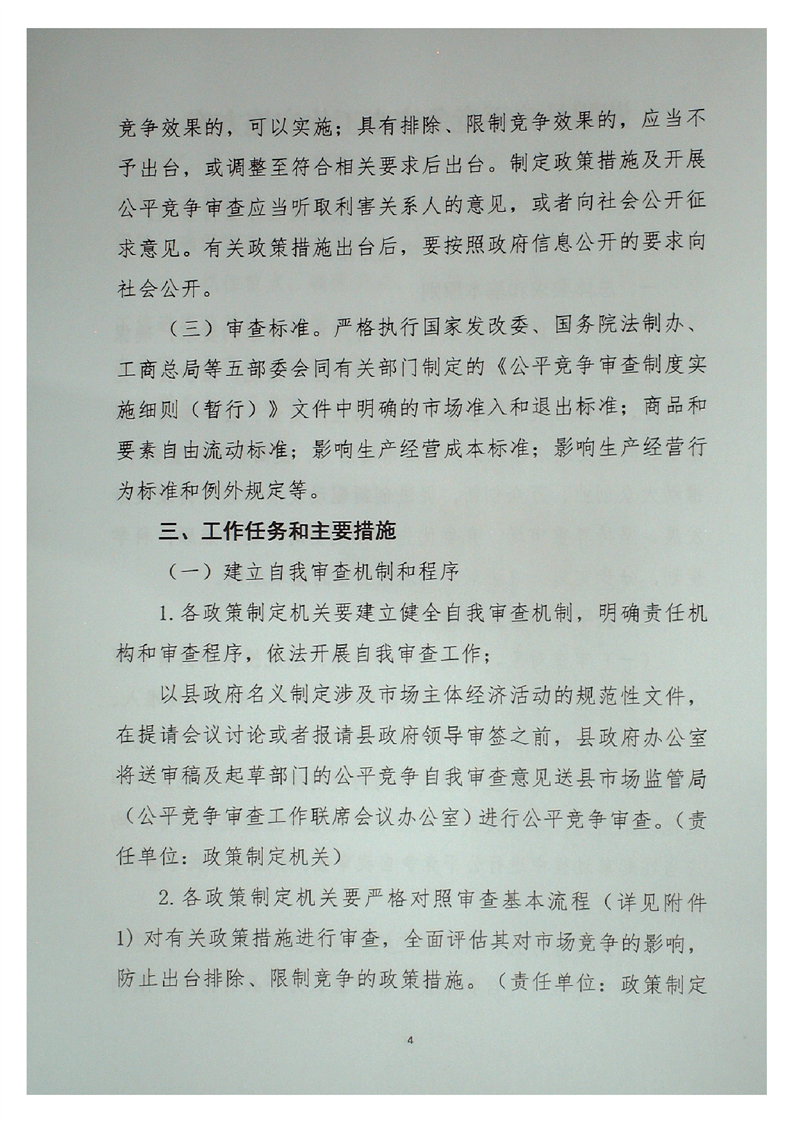 竞争效果的，可以实施；具有排除、限制竞争效果的，应当不予出台，或调整至符合相关要求后出台。制定政策措施及开展公平竞争审查应当听取利害关系人的意见，或者向社会公开征求意见。有关政策措施出台后，要按照政府信息公开的要求向社会公开。

（三）审查标准。严格执行国家发改委、国务院法制办、工商总局等五部委会同有关部门制定的《公平竞争审查制度实施细则（暂行）》文件中明确的市场准入和退出标准；商品和要素自由流动标准；影响生产经营成本标准；影响生产经营行为标准和例外规定等。

三、工作任务和主要措施

（一）建立自我审查机制和程序

1.各政策制定机关要建立健全自我审查机制，明确责任机构和审查程序，依法开展自我审查工作；

以县政府名义制定涉及市场主体经济活动的规范性文件，在提请会议讨论或者报请县政府领导审签之前，县政府办公室将送审稿及起草部门的公平竞争自我审查意见送县市场监管局（公平竞争审查工作联席会议办公室）进行公平竞争审查。（责任单位：政策制定机关）

2.各政策制定机关要严格对照审查基本流程（详见附件1）对有关政策措施进行审查，全面评估其对市场竞争的影响，防止出台排除、限制竞争的政策措施。（责任单位：政策制定

4